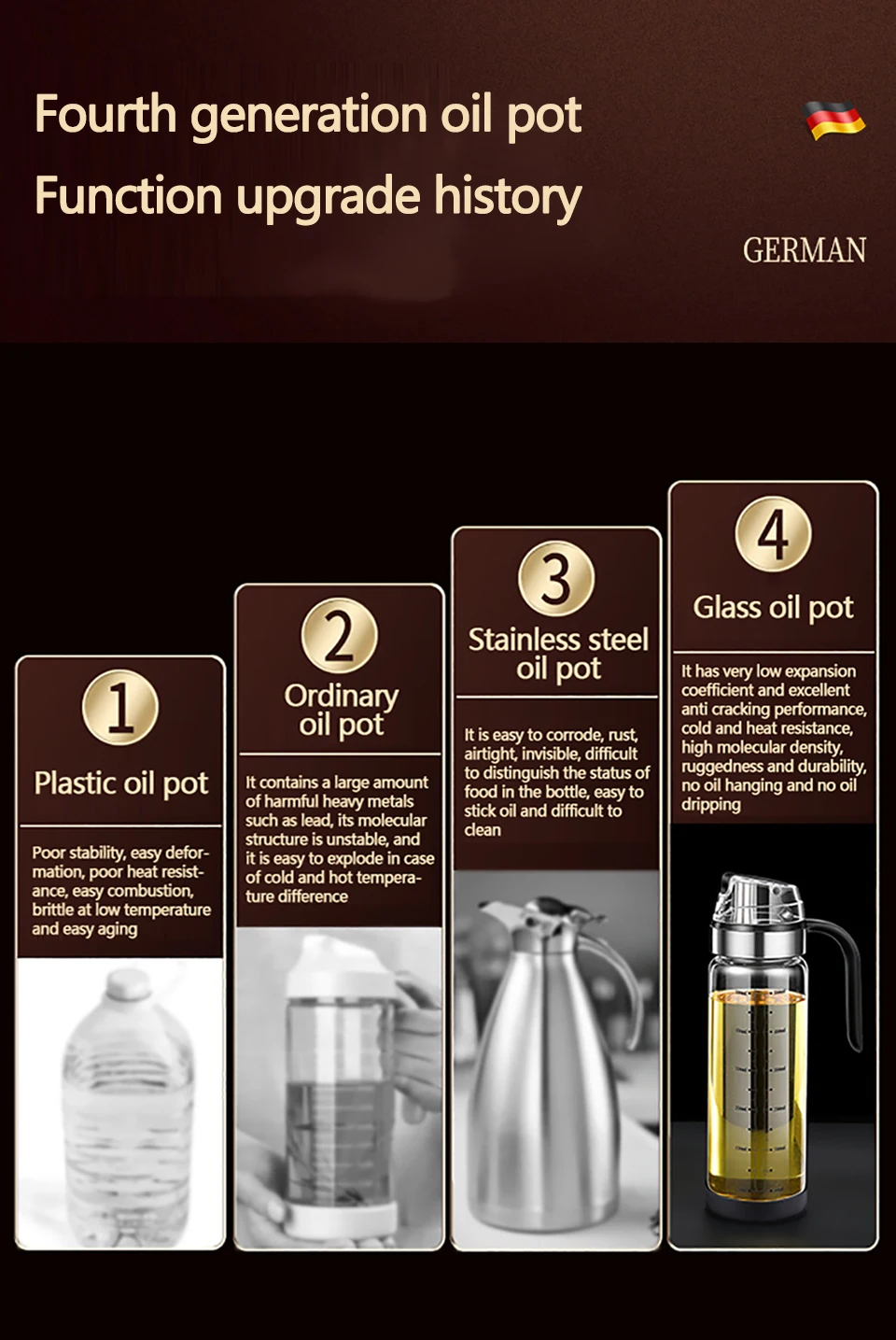 Fourth generation oil pot

Function upgrade history

GERMAN

1

Plastic oil pot

Poor stability, easy deformation, poor heat resistance, easy combustion, brittle at low temperature and easy aging

2

Ordinary oil pot

It contains a large amount of harmful heavy metals such as lead, its molecular structure is unstable, and it is easy to explode in case of cold and hot temperature difference

3

Stainless steel oil pot

It is easy to corrode, rust, airtight, invisible, difficult to distinguish the status of food in the bottle, easy to stick oil and difficult to clean

4

Glass oil pot

It has very low expansion coefficient and excellent anti cracking performance, cold and heat resistance, high molecular density, ruggedness and durability, no oil hanging and no oil dripping